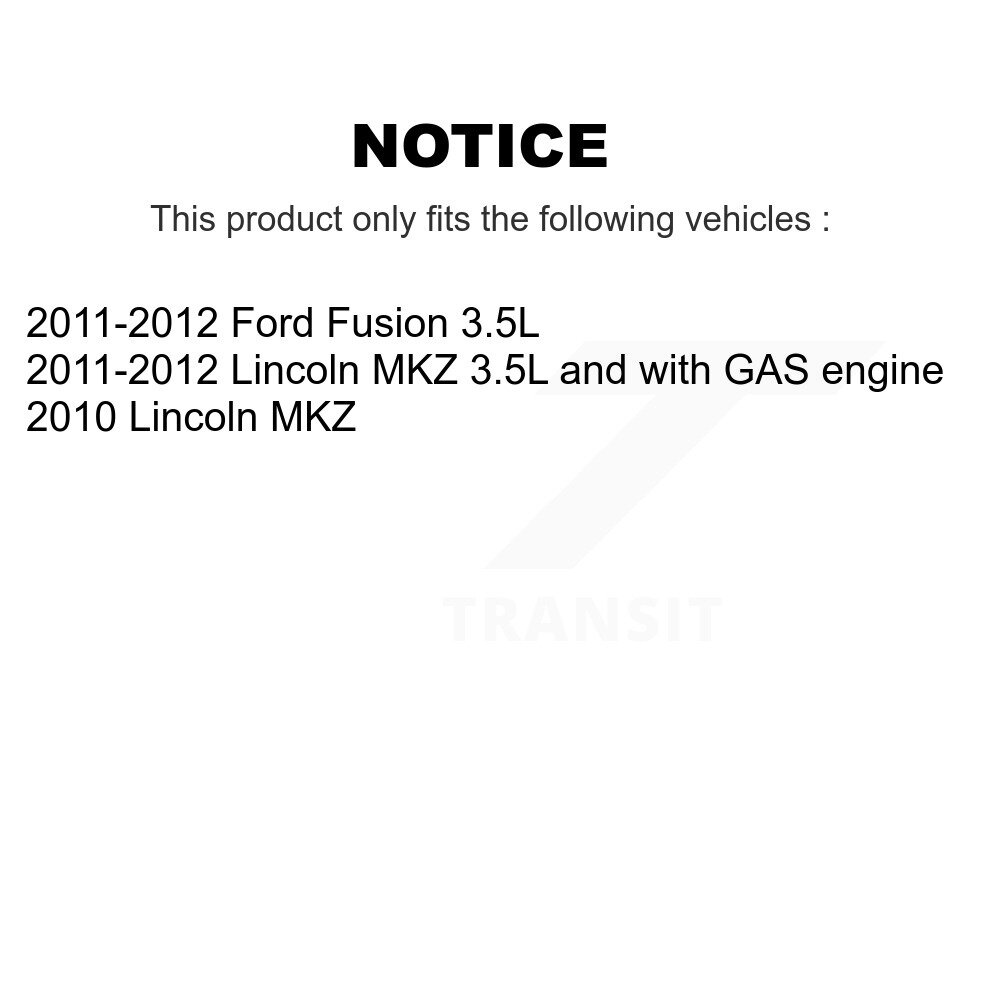 NOTICE

This product only fits the following vehicles :

2011-2012 Ford Fusion 3.5L
2011-2012 Lincoln MKZ 3.5L and with GAS engine
2010 Lincoln MKZ

TRANSIT